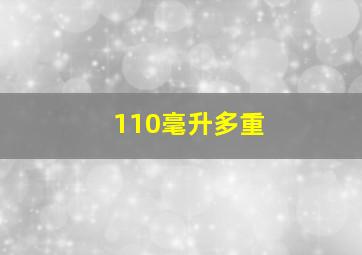 110毫升多重